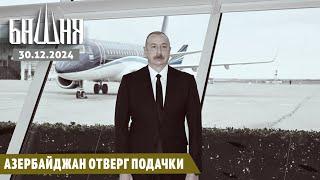 БАШНЯ
30.12.2024

АЗЕРБАЙДЖАН ОТВЕРГ ПОДАЧКИ